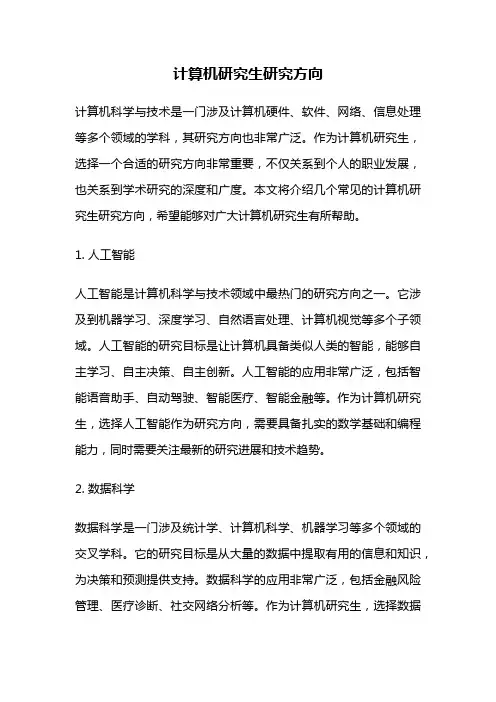 计算机研究生研究方向

计算机科学与技术是一门涉及计算机硬件、软件、网络、信息处理等多个领域的学科，其研究方向也非常广泛。作为计算机研究生，选择一个合适的研究方向非常重要，不仅关系到个人的职业发展，也关系到学术研究的深度和广度。本文将介绍几个常见的计算机研究生研究方向，希望能够对广大计算机研究生有所帮助。

1. 人工智能

人工智能是计算机科学与技术领域中最热门的研究方向之一。它涉及到机器学习、深度学习、自然语言处理、计算机视觉等多个子领域。人工智能的研究目标是让计算机具备类似人类的智能，能够自主学习、自主决策、自主创新。人工智能的应用非常广泛，包括智能语音助手、自动驾驶、智能医疗、智能金融等。作为计算机研究生，选择人工智能作为研究方向，需要具备扎实的数学基础和编程能力，同时需要关注最新的研究进展和技术趋势。

2. 数据科学

数据科学是一门涉及统计学、计算机科学、机器学习等多个领域的交叉学科。它的研究目标是从大量的数据中提取有用的信息和知识，为决策和预测提供支持。数据科学的应用非常广泛，包括金融风险管理、医疗诊断、社交网络分析等。作为计算机研究生，选择数据